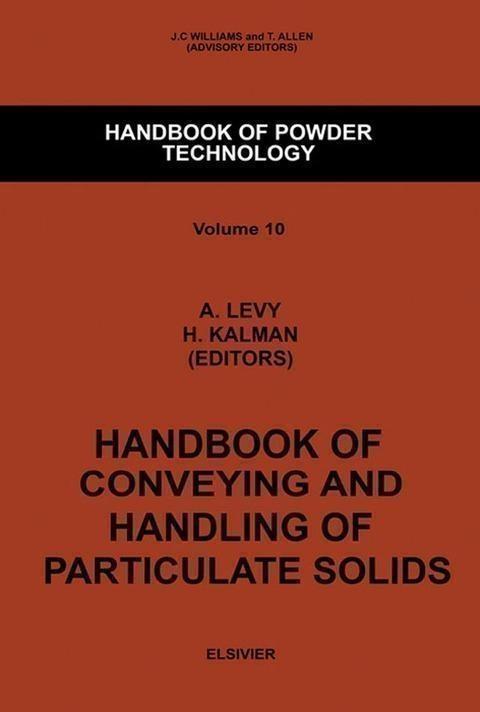 J.C WILLIAMS and T. ALLEN
(ADVISORY EDITORS)

HANDBOOK OF POWDER
TECHNOLOGY

Volume 10

A. LEVY
H. KALMAN
(EDITORS)

HANDBOOK OF
CONVEYING AND
HANDLING OF
PARTICULATE SOLIDS

ELSIVIER